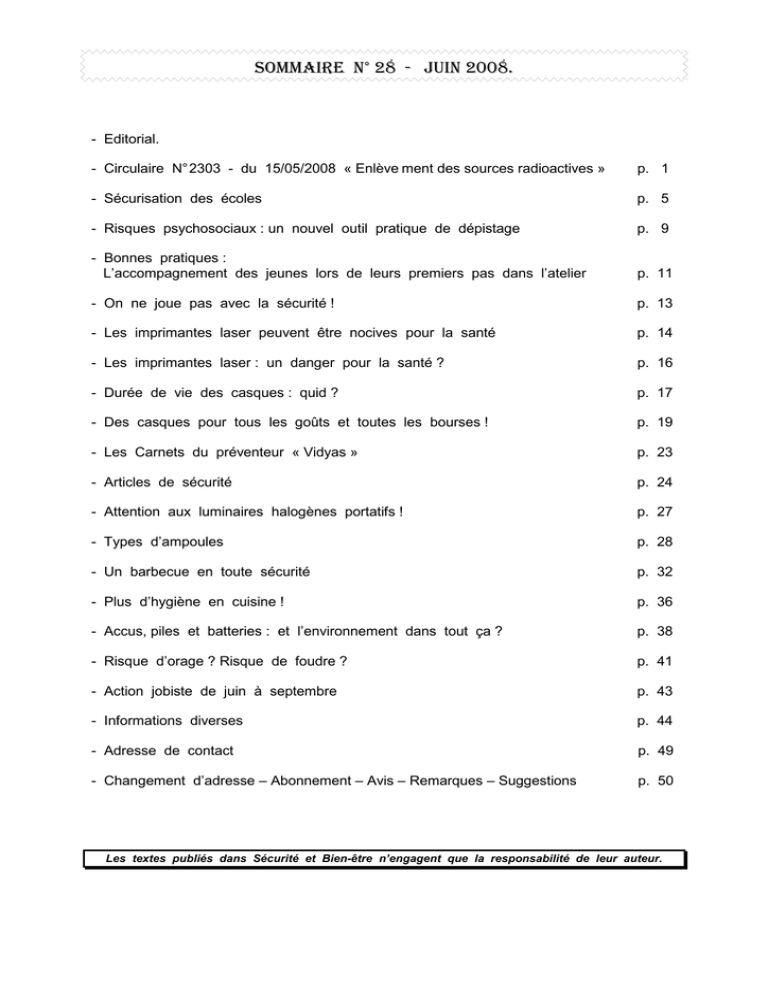 SOMMAIRE N° 28 - JUIN 2008.

- Editorial.

- Circulaire N° 2303 - du 15/05/2008 « Enlève ment des sources radioactives » p. 1

- Sécurisation des écoles p. 5

- Risques psychosociaux : un nouvel outil pratique de dépistage p. 9

- Bonnes pratiques :
L'accompagnement des jeunes lors de leurs premiers pas dans l'atelier p. 11

- On ne joue pas avec la sécurité ! p. 13

- Les imprimantes laser peuvent être nocives pour la santé p. 14

- Les imprimantes laser : un danger pour la santé ? p. 16

- Durée de vie des casques : quid ? p. 17

- Des casques pour tous les goûts et toutes les bourses ! p. 19

- Les Carnets du préventeur « Vidyas » p. 23

- Articles de sécurité p. 24

- Attention aux luminaires halogènes portatifs ! p. 27

- Types d'ampoules p. 28

- Un barbecue en toute sécurité p. 32

- Plus d'hygiène en cuisine ! p. 36

- Accus, piles et batteries : et l'environnement dans tout ça ? p. 38

- Risque d'orage ? Risque de foudre ? p. 41

- Action jobiste de juin à septembre p. 43

- Informations diverses p. 44

- Adresse de contact p. 49

- Changement d'adresse – Abonnement – Avis – Remarques – Suggestions p. 50

Les textes publiés dans Sécurité et Bien-être n'engagent que la responsabilité de leur auteur.